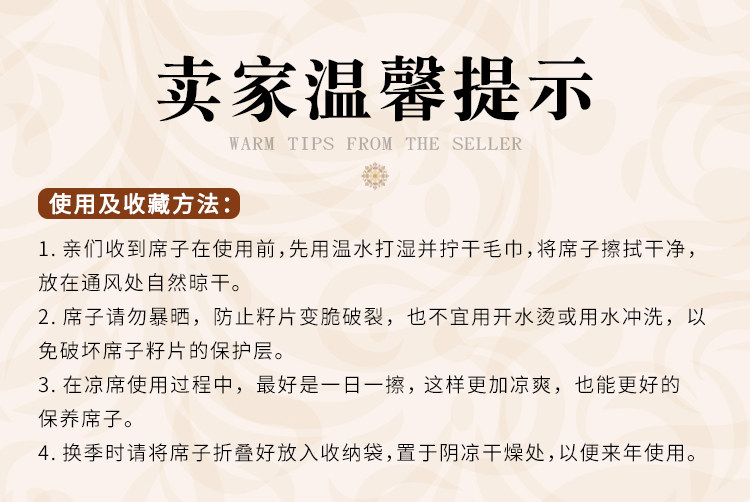 卖家温馨提示

WARM TIPS FROM THE SELLER

使用及收藏方法：

1.亲们收到席子在使用前,先用温水打湿并拧干毛巾,将席子擦拭干净,放在通风处自然晾干。

2.席子请勿暴晒，防止籽片变脆破裂，也不宜用开水烫或用水冲洗，以免破坏席子籽片的保护层。

3.在凉席使用过程中，最好是一日一擦，这样更加凉爽，也能更好的保养席子。

4.换季时请将席子折叠好放入收纳袋,置于阴凉干燥处,以便来年使用。